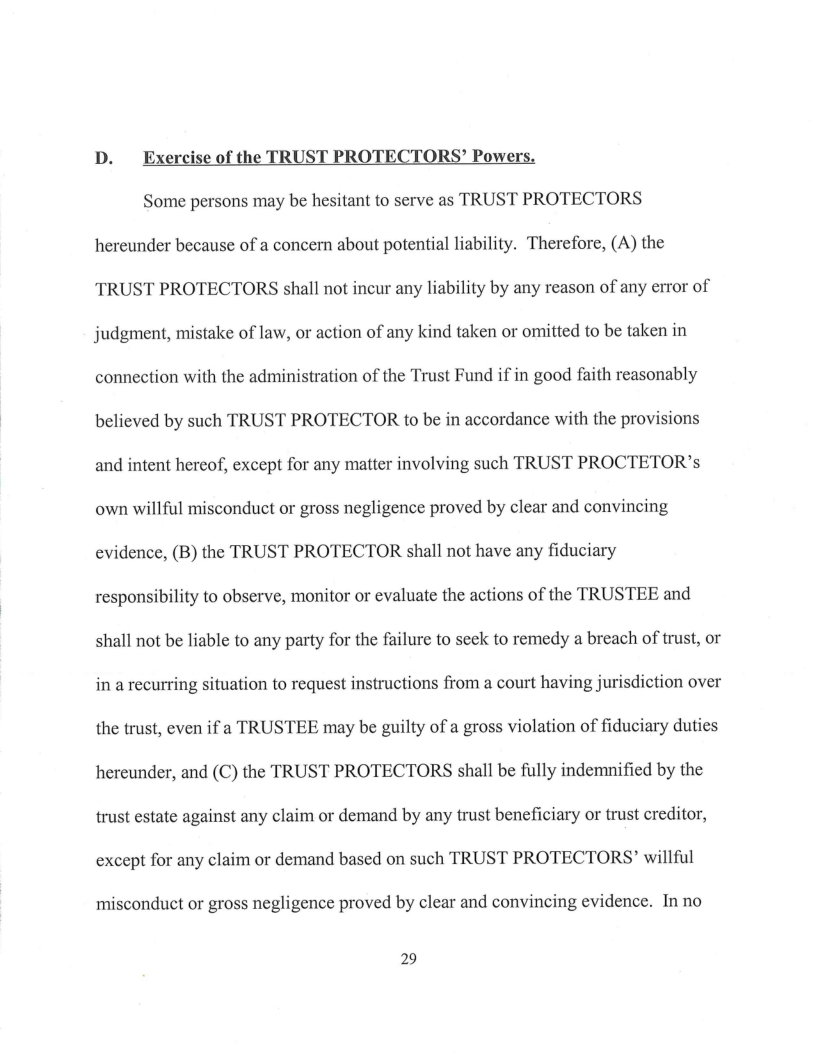 D. Exercise of the TRUST PROTECTORS' Powers.

Some persons may be hesitant to serve as TRUST PROTECTORS hereunder because of a concern about potential liability. Therefore, (A) the TRUST PROTECTORS shall not incur any liability by any reason of any error of judgment, mistake of law, or action of any kind taken or omitted to be taken in connection with the administration of the Trust Fund if in good faith reasonably believed by such TRUST PROTECTOR to be in accordance with the provisions and intent hereof, except for any matter involving such TRUST PROCTETOR's own willful misconduct or gross negligence proved by clear and convincing evidence, (B) the TRUST PROTECTOR shall not have any fiduciary responsibility to observe, monitor or evaluate the actions of the TRUSTEE and shall not be liable to any party for the failure to seek to remedy a breach of trust, or in a recurring situation to request instructions from a court having jurisdiction over the trust, even if a TRUSTEE may be guilty of a gross violation of fiduciary duties hereunder, and (C) the TRUST PROTECTORS shall be fully indemnified by the trust estate against any claim or demand by any trust beneficiary or trust creditor, except for any claim or demand based on such TRUST PROTECTORS' willful misconduct or gross negligence proved by clear and convincing evidence. In no

29